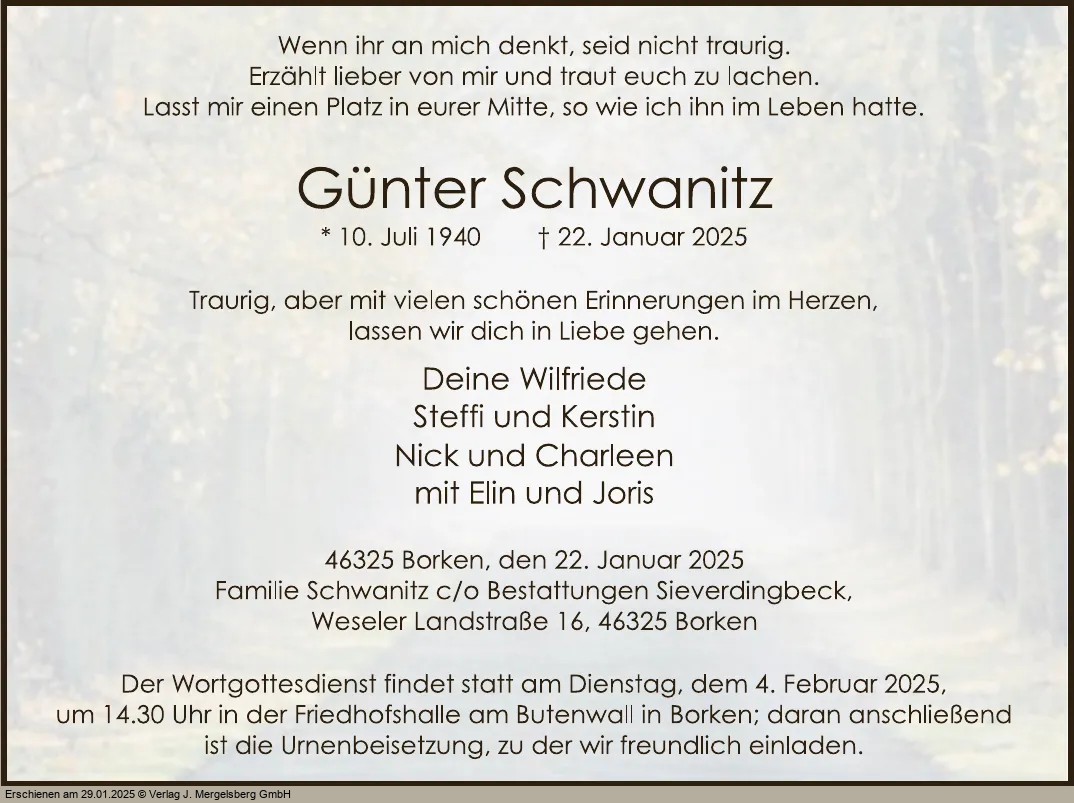 Wenn ihr an mich denkt, seid nicht traurig.
Erzählt lieber von mir und traut euch zu lachen.
Lasst mir einen Platz in eurer Mitte, so wie ich ihn im Leben hatte.

Günter Schwanitz

* 10. Juli 1940    † 22. Januar 2025

Traurig, aber mit vielen schönen Erinnerungen im Herzen,
lassen wir dich in Liebe gehen.

Deine Wilfriede
Steffi und Kerstin
Nick und Charleen
mit Elin und Joris

46325 Borken, den 22. Januar 2025
Familie Schwanitz c/o Bestattungen Sieverdingbeck,
Weseler Landstraße 16, 46325 Borken

Der Wortgottesdienst findet statt am Dienstag, dem 4. Februar 2025, um 14.30 Uhr in der Friedhofshalle am Butenwall in Borken; daran anschließend ist die Urnenbeisetzung, zu der wir freundlich einladen.

Erschienen am 29.01.2025 © Verlag J. Mergelsberg GmbH